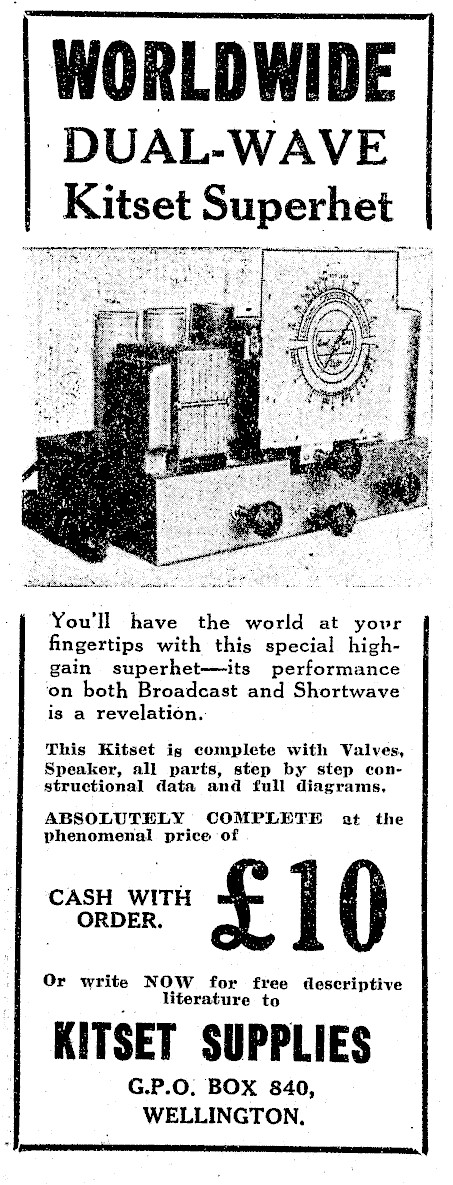 WORLDWIDE
DUAL-WAVE
Kitset Superhet

You'll have the world at your fingertips with this special high-gain superhet—its performance on both Broadcast and Shortwave is a revelation.

This Kitset is complete with Valves, Speaker, all parts, step by step constructional data and full diagrams.

ABSOLUTELY COMPLETE at the phenomenal price of

CASH WITH ORDER. £10

Or write NOW for free descriptive literature to

KITSET SUPPLIES
G.P.O. BOX 840,
WELLINGTON.